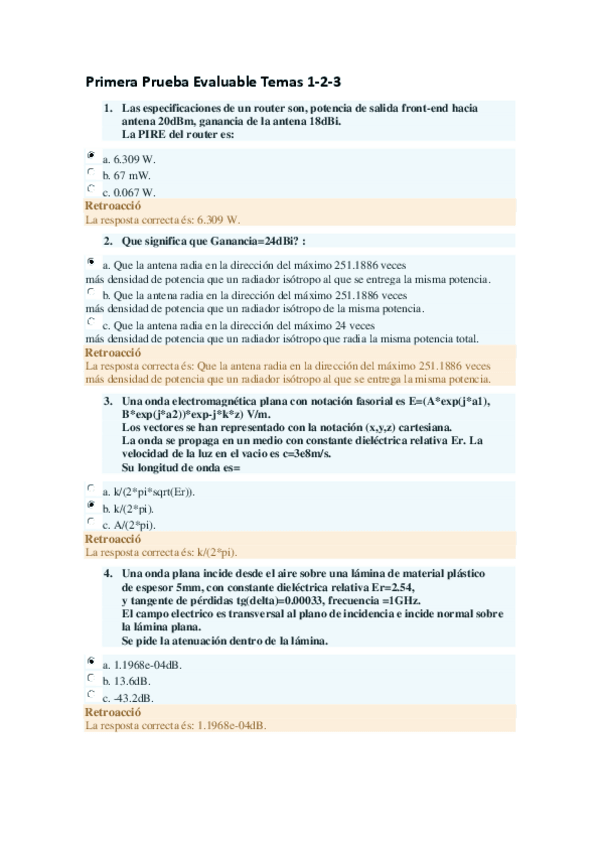 Primera Prueba Evaluable Temas 1-2-3

1. Las especificaciones de un router son, potencia de salida front-end hacia antena 20dBm, ganancia de la antena 18dBi.
La PIRE del router es:

a. 6.309 W.
b. 67 mW.
c. 0.067 W.
Retroacció
La resposta correcta és: 6.309 W.

2. Que significa que Ganancia=24dBi? :

a. Que la antena radia en la dirección del máximo 251.1886 veces más densidad de potencia que un radiador isótropo al que se entrega la misma potencia.
b. Que la antena radia en la dirección del máximo 251.1886 veces más densidad de potencia que un radiador isótropo de la misma potencia.
c. Que la antena radia en la dirección del máximo 24 veces más densidad de potencia que un radiador isótropo que radia la misma potencia total.
Retroacció
La resposta correcta és: Que la antena radia en la dirección del máximo 251.1886 veces más densidad de potencia que un radiador isótropo al que se entrega la misma potencia.

3. Una onda electromagnética plana con notación fasorial es E=(A*exp(j*a1), B*exp(j*a2))*exp-j*k*z) V/m.
Los vectores se han representado con la notación (x,y,z) cartesiana.
La onda se propaga en un medio con constante dieléctrica relativa Er. La velocidad de la luz en el vacio es c=3e8m/s.
Su longitud de onda es=

a. k/(2*pi*sqrt(Er)).
b. k/(2*pi).
c. A/(2*pi).
Retroacció
La resposta correcta és: k/(2*pi).

4. Una onda plana incide desde el aire sobre una lámina de material plástico de espesor 5mm, con constante dieléctrica relativa Er=2.54, y tangente de pérdidas tg(delta)=0.00033, frecuencia =1GHz.
El campo electrico es transversal al plano de incidencia e incide normal sobre la lámina plana.
Se pide la atenuación dentro de la lámina.

a. 1.1968e-04dB.
b. 13.6dB.
c. -43.2dB.
Retroacció
La resposta correcta és: 1.1968e-04dB.